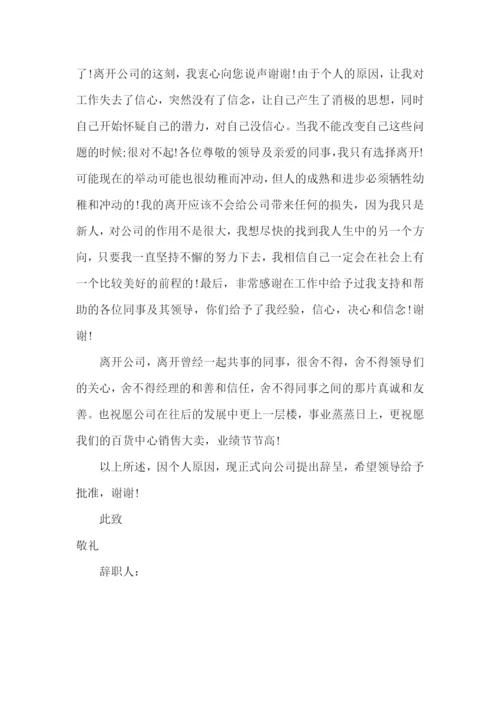 了!离开公司的这刻，我衷心向您说声谢谢!由于个人的原因，让我对工作失去了信心，突然没有了信念，让自己产生了消极的思想，同时自己开始怀疑自己的潜力，对自己没信心。当我不能改变自己这些问题的时候;很对不起!各位尊敬的领导及亲爱的同事，我只有选择离开!可能现在的举动可能也很幼稚而冲动，但人的成熟和进步必须牺牲幼稚和冲动的!我的离开应该不会给公司带来任何的损失，因为我只是新人，对公司的作用不是很大，我想尽快的找到我人生中的另一个方向，只要我一直坚持不懈的努力下去，我相信自己一定会在社会上有一个比较美好的前程的!最后，非常感谢在工作中给予过我支持和帮助的各位同事及其领导，你们给予了我经验，信心，决心和信念!谢谢!

离开公司，离开曾经一起共事的同事，很舍不得，舍不得领导们的关心，舍不得经理的和善和信任，舍不得同事之间的那片真诚和友善。也祝愿公司在往后的发展中更上一层楼，事业蒸蒸日上，更祝愿我们的百货中心销售大卖，业绩节节高!

以上所述，因个人原因，现正式向公司提出辞呈，希望领导给予批准，谢谢!

此致

敬礼

辞职人：